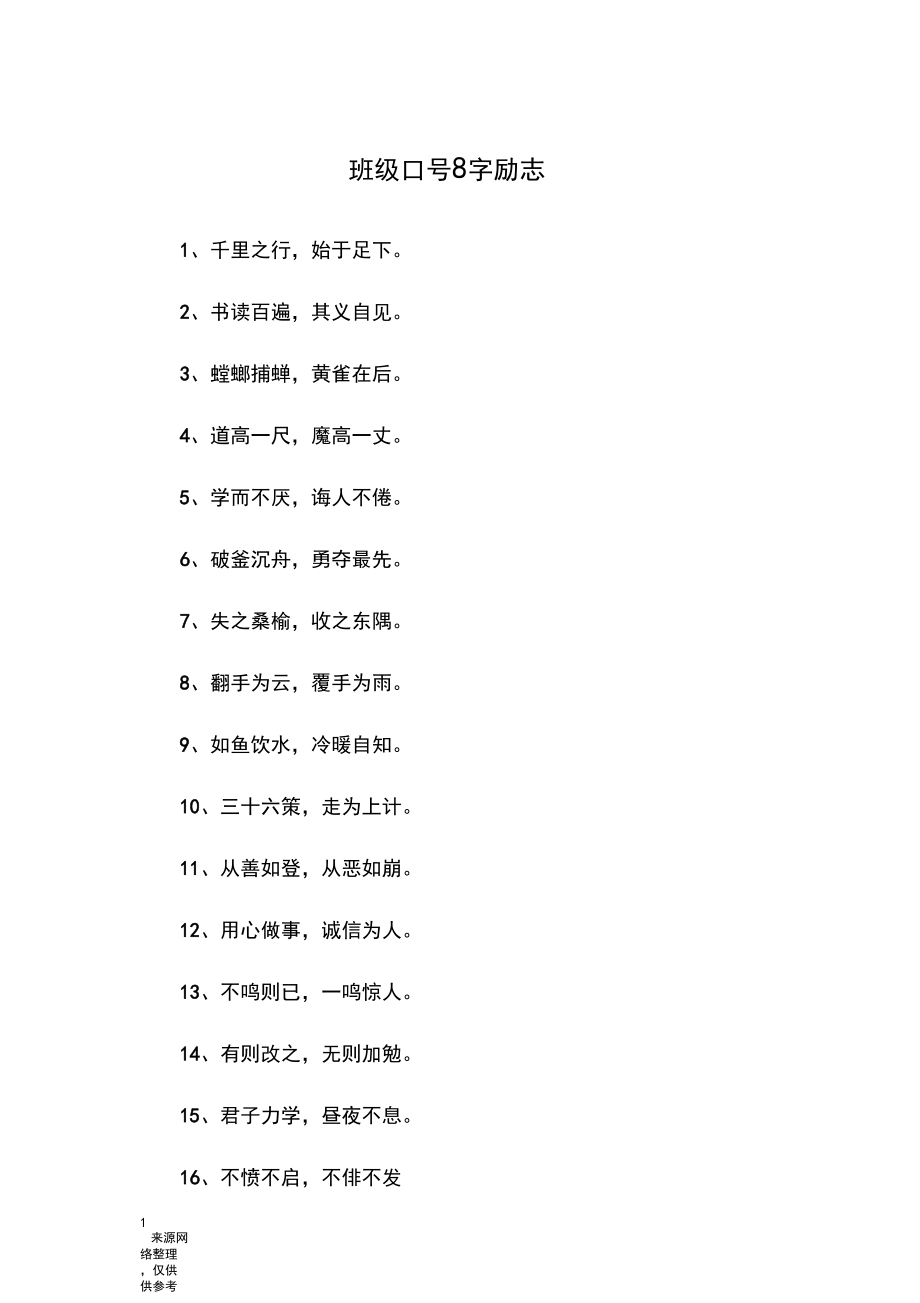 班级口号8字励志

1、千里之行，始于足下。

2、书读百遍，其义自见。

3、螳螂捕蝉，黄雀在后。

4、道高一尺，魔高一丈。

5、学而不厌，诲人不倦。

6、破釜沉舟，勇夺最先。

7、失之桑榆，收之东隅。

8、翻手为云，覆手为雨。

9、如鱼饮水，冷暖自知。

10、三十六策，走为上计。

11、从善如登，从恶如崩。

12、用心做事，诚信为人。

13、不鸣则已，一鸣惊人。

14、有则改之，无则加勉。

15、君子力学，昼夜不息。

16、不愤不启，不俳不发

1
来源网络整理，仅供供参考